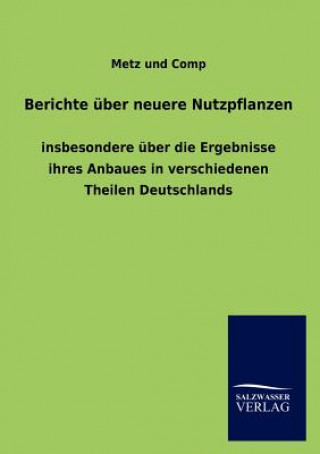 Metz und Comp

Berichte über neuere Nutzpflanzen

insbesondere über die Ergebnisse ihres Anbaues in verschiedenen Theilen Deutschlands

SALZWASSER
VERLAG